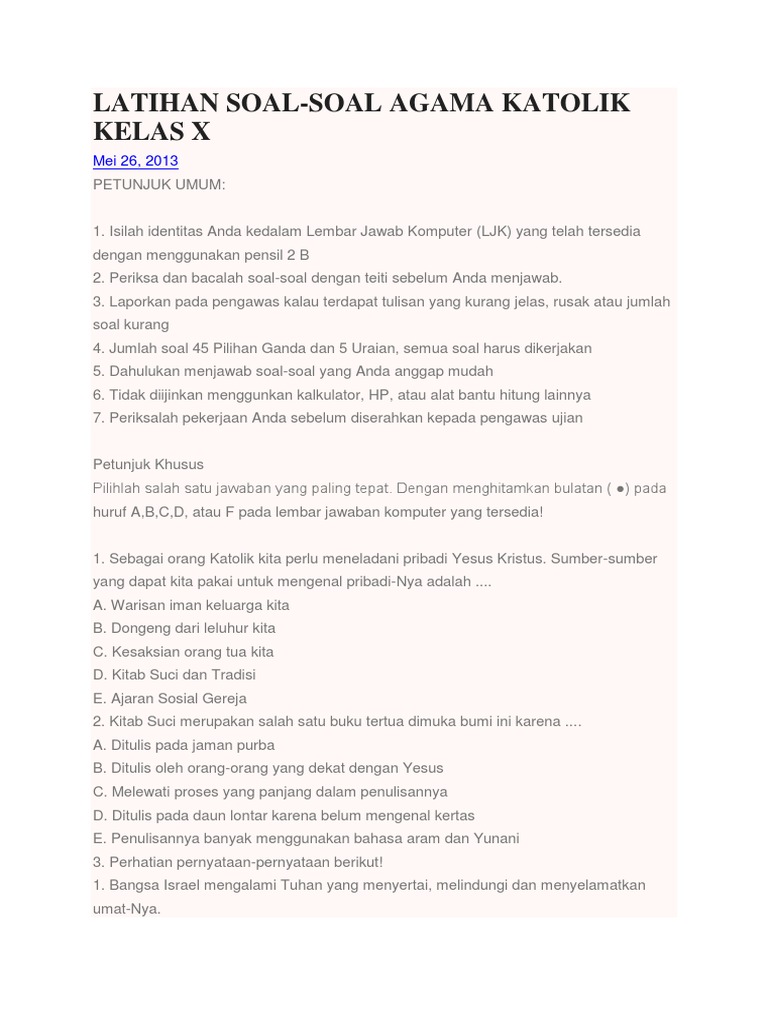 LATIHAN SOAL-SOAL AGAMA KATOLIK KELAS X

Mei 26, 2013

PETUNJUK UMUM:

1. Isilah identitas Anda kedalam Lembar Jawab Komputer (LJK) yang telah tersedia dengan menggunakan pensil 2 B
2. Periksa dan bacalah soal-soal dengan teiti sebelum Anda menjawab.
3. Laporkan pada pengawas kalau terdapat tulisan yang kurang jelas, rusak atau jumlah soal kurang
4. Jumlah soal 45 Pilihan Ganda dan 5 Uraian, semua soal harus dikerjakan
5. Dahulukan menjawab soal-soal yang Anda anggap mudah
6. Tidak diijinkan menggunkan kalkulator, HP, atau alat bantu hitung lainnya
7. Periksalah pekerjaan Anda sebelum diserahkan kepada pengawas ujian

Petunjuk Khusus
Pilihlah salah satu jawaban yang paling tepat. Dengan menghitamkan bulatan ( ●) pada huruf A,B,C,D, atau F pada lembar jawaban komputer yang tersedia!

1. Sebagai orang Katolik kita perlu meneladani pribadi Yesus Kristus. Sumber-sumber yang dapat kita pakai untuk mengenal pribadi-Nya adalah ....
A. Warisan iman keluarga kita
B. Dongeng dari leluhur kita
C. Kesaksian orang tua kita
D. Kitab Suci dan Tradisi
E. Ajaran Sosial Gereja
2. Kitab Suci merupakan salah satu buku tertua dimuka bumi ini karena ....
A. Ditulis pada jaman purba
B. Ditulis oleh orang-orang yang dekat dengan Yesus
C. Melewati proses yang panjang dalam penulisannya
D. Ditulis pada daun lontar karena belum mengenal kertas
E. Penulisannya banyak menggunakan bahasa aram dan Yunani
3. Perhatian pernyataan-pernyataan berikut!
1. Bangsa Israel mengalami Tuhan yang menyertai, melindungi dan menyelamatkan umat-Nya.